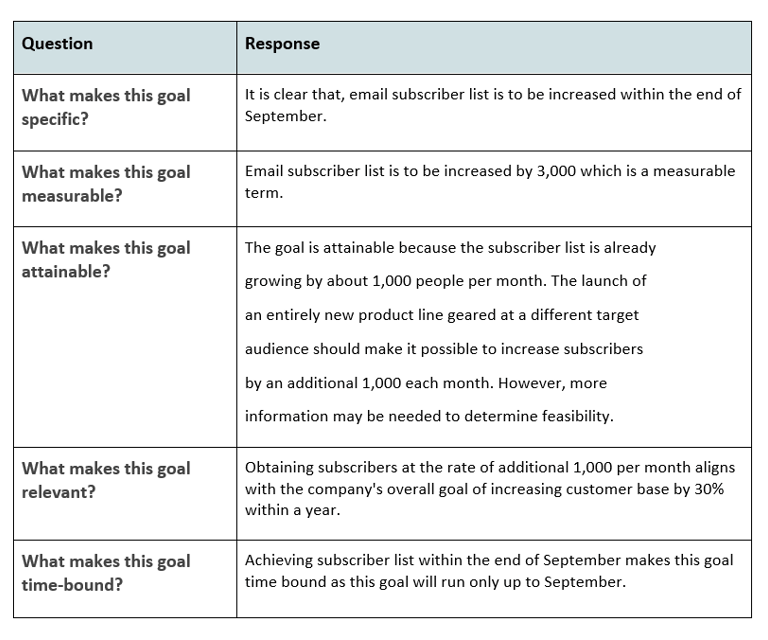 | Question | Response |
|---|---|
| What makes this goal specific? | It is clear that, email subscriber list is to be increased within the end of September. |
| What makes this goal measurable? | Email subscriber list is to be increased by 3,000 which is a measurable term. |
| What makes this goal attainable? | The goal is attainable because the subscriber list is already growing by about 1,000 people per month. The launch of an entirely new product line geared at a different target audience should make it possible to increase subscribers by an additional 1,000 each month. However, more information may be needed to determine feasibility. |
| What makes this goal relevant? | Obtaining subscribers at the rate of additional 1,000 per month aligns with the company's overall goal of increasing customer base by 30% within a year. |
| What makes this goal time-bound? | Achieving subscriber list within the end of September makes this goal time bound as this goal will run only up to September. |